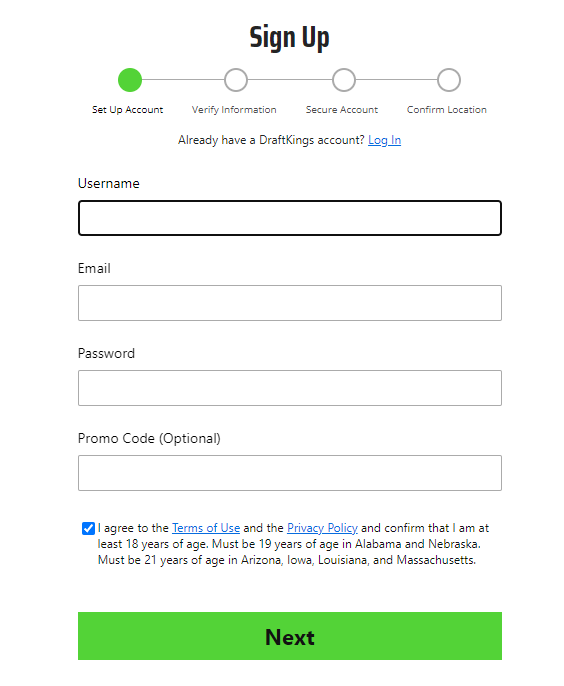 Sign Up

Set Up Account
Verify Information
Secure Account
Confirm Location

Already have a DraftKings account? Log In

Username

Email

Password

Promo Code (Optional)

I agree to the Terms of Use and the Privacy Policy and confirm that I am at least 18 years of age. Must be 19 years of age in Alabama and Nebraska. Must be 21 years of age in Arizona, Iowa, Louisiana, and Massachusetts.

Next